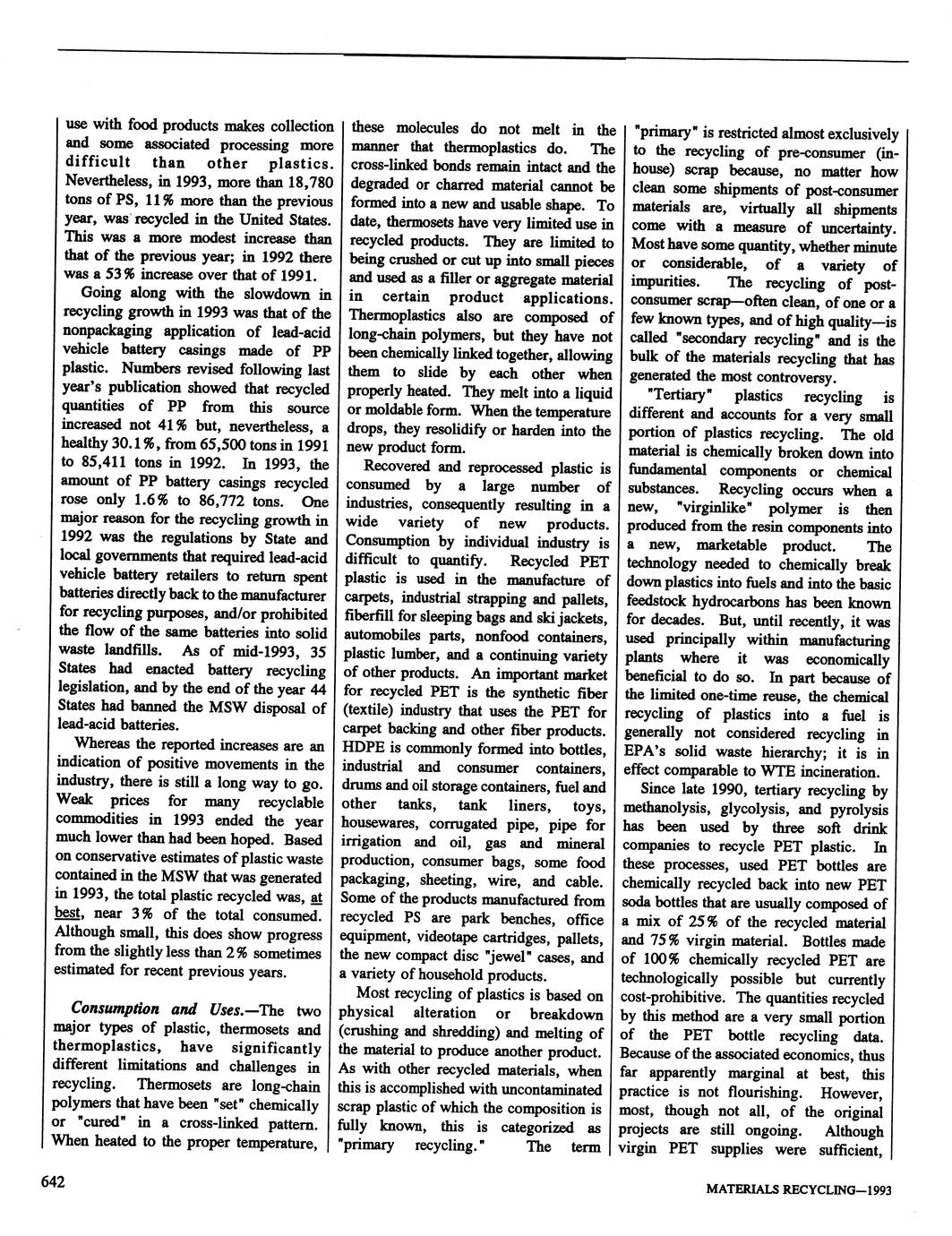 use with food products makes collection and some associated processing more difficult than other plastics. Nevertheless, in 1993, more than 18,780 tons of PS, 11% more than the previous year, was recycled in the United States. This was a more modest increase than that of the previous year; in 1992 there was a 53% increase over that of 1991.

Going along with the slowdown in recycling growth in 1993 was that of the nonpackaging application of lead-acid vehicle battery casings made of PP plastic. Numbers revised following last year's publication showed that recycled quantities of PP from this source increased not 41% but, nevertheless, a healthy 30.1%, from 65,500 tons in 1991 to 85,411 tons in 1992. In 1993, the amount of PP battery casings recycled rose only 1.6% to 86,772 tons. One major reason for the recycling growth in 1992 was the regulations by State and local governments that required lead-acid vehicle battery retailers to return spent batteries directly back to the manufacturer for recycling purposes, and/or prohibited the flow of the same batteries into solid waste landfills. As of mid-1993, 35 States had enacted battery recycling legislation, and by the end of the year 44 States had banned the MSW disposal of lead-acid batteries.

Whereas the reported increases are an indication of positive movements in the industry, there is still a long way to go. Weak prices for many recyclable commodities in 1993 ended the year much lower than had been hoped. Based on conservative estimates of plastic waste contained in the MSW that was generated in 1993, the total plastic recycled was, at best, near 3% of the total consumed. Although small, this does show progress from the slightly less than 2% sometimes estimated for recent previous years.

Consumption and Uses.—The two major types of plastic, thermosets and thermoplastics, have significantly different limitations and challenges in recycling. Thermosets are long-chain polymers that have been "set" chemically or "cured" in a cross-linked pattern. When heated to the proper temperature, these molecules do not melt in the manner that thermoplastics do. The cross-linked bonds remain intact and the degraded or charred material cannot be formed into a new and usable shape. To date, thermosets have very limited use in recycled products. They are limited to being crushed or cut up into small pieces and used as a filler or aggregate material in certain product applications. Thermoplastics also are composed of long-chain polymers, but they have not been chemically linked together, allowing them to slide by each other when properly heated. They melt into a liquid or moldable form. When the temperature drops, they resolidify or harden into the new product form.

Recovered and reprocessed plastic is consumed by a large number of industries, consequently resulting in a wide variety of new products. Consumption by individual industry is difficult to quantify. Recycled PET plastic is used in the manufacture of carpets, industrial strapping and pallets, fiberfill for sleeping bags and ski jackets, automobiles parts, nonfood containers, plastic lumber, and a continuing variety of other products. An important market for recycled PET is the synthetic fiber (textile) industry that uses the PET for carpet backing and other fiber products. HDPE is commonly formed into bottles, industrial and consumer containers, drums and oil storage containers, fuel and other tanks, tank liners, toys, housewares, corrugated pipe, pipe for irrigation and oil, gas and mineral production, consumer bags, some food packaging, sheeting, wire, and cable. Some of the products manufactured from recycled PS are park benches, office equipment, videotape cartridges, pallets, the new compact disc "jewel" cases, and a variety of household products.

Most recycling of plastics is based on physical alteration or breakdown (crushing and shredding) and melting of the material to produce another product. As with other recycled materials, when this is accomplished with uncontaminated scrap plastic of which the composition is fully known, this is categorized as "primary recycling." The term "primary" is restricted almost exclusively to the recycling of pre-consumer (in-house) scrap because, no matter how clean some shipments of post-consumer materials are, virtually all shipments come with a measure of uncertainty. Most have some quantity, whether minute or considerable, of a variety of impurities. The recycling of post-consumer scrap—often clean, of one or a few known types, and of high quality—is called "secondary recycling" and is the bulk of the materials recycling that has generated the most controversy.

"Tertiary" plastics recycling is different and accounts for a very small portion of plastics recycling. The old material is chemically broken down into fundamental components or chemical substances. Recycling occurs when a new, "virginlike" polymer is then produced from the resin components into a new, marketable product. The technology needed to chemically break down plastics into fuels and into the basic feedstock hydrocarbons has been known for decades. But, until recently, it was used principally within manufacturing plants where it was economically beneficial to do so. In part because of the limited one-time reuse, the chemical recycling of plastics into a fuel is generally not considered recycling in EPA's solid waste hierarchy; it is in effect comparable to WTE incineration.

Since late 1990, tertiary recycling by methanolysis, glycolysis, and pyrolysis has been used by three soft drink companies to recycle PET plastic. In these processes, used PET bottles are chemically recycled back into new PET soda bottles that are usually composed of a mix of 25% of the recycled material and 75% virgin material. Bottles made of 100% chemically recycled PET are technologically possible but currently cost-prohibitive. The quantities recycled by this method are a very small portion of the PET bottle recycling data. Because of the associated economics, thus far apparently marginal at best, this practice is not flourishing. However, most, though not all, of the original projects are still ongoing. Although virgin PET supplies were sufficient,

642

MATERIALS RECYCLING—1993